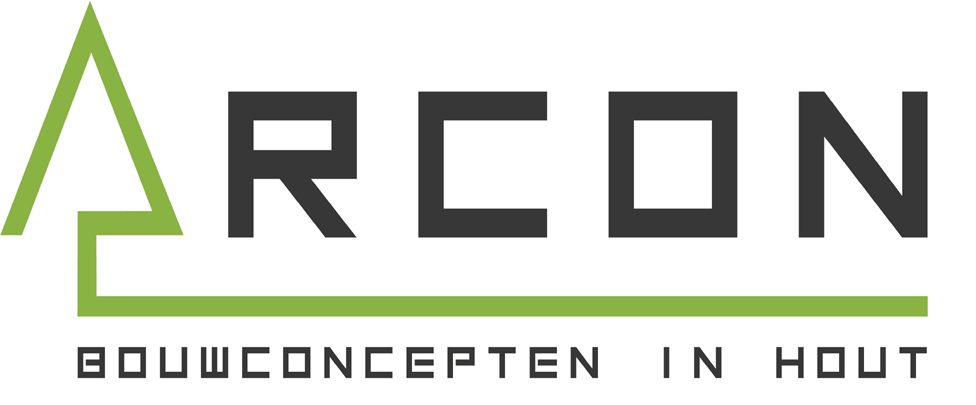 ARCON
BOUWCONCEPTEN IN HOUT